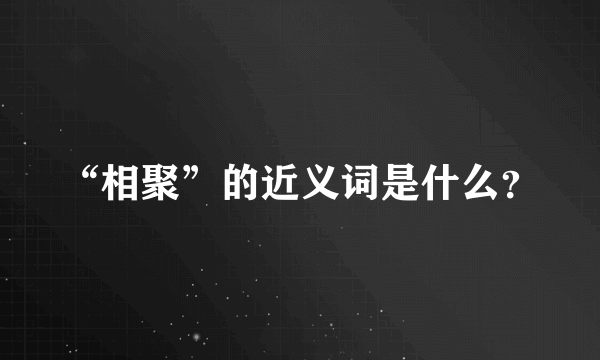 “相聚”的近义词是什么?